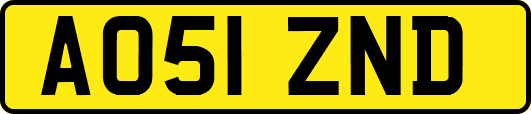 AO51 ZND